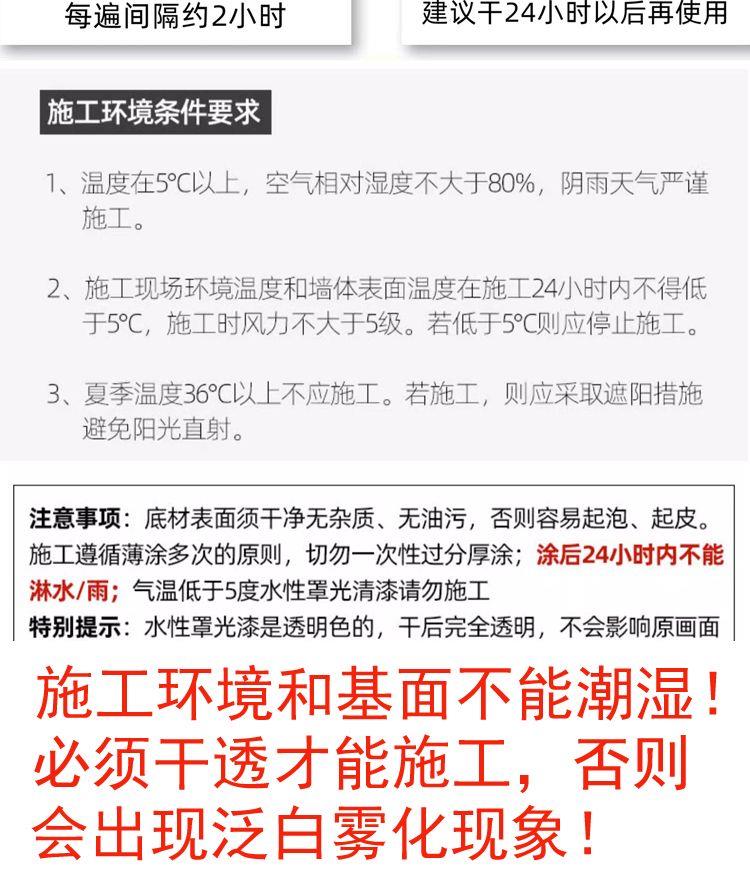 每遍间隔约2小时

建议干24小时以后再使用

施工环境条件要求

1、温度在5℃以上，空气相对湿度不大于80%，阴雨天气严谨施工。

2、施工现场环境温度和墙体表面温度在施工24小时内不得低于5℃，施工时风力不大于5级。若低于5℃则应停止施工。

3、夏季温度36℃以上不应施工。若施工，则应采取遮阳措施避免阳光直射。

注意事项：底材表面须干净无杂质、无油污，否则容易起泡、起皮。施工遵循薄涂多次的原则，切勿一次性过分厚涂；涂后24小时内不能淋水/雨；气温低于5度水性罩光清漆请勿施工
特别提示：水性罩光漆是透明色的，干后完全透明，不会影响原画面

施工环境和基面不能潮湿！必须干透才能施工，否则会出现泛白雾化现象！